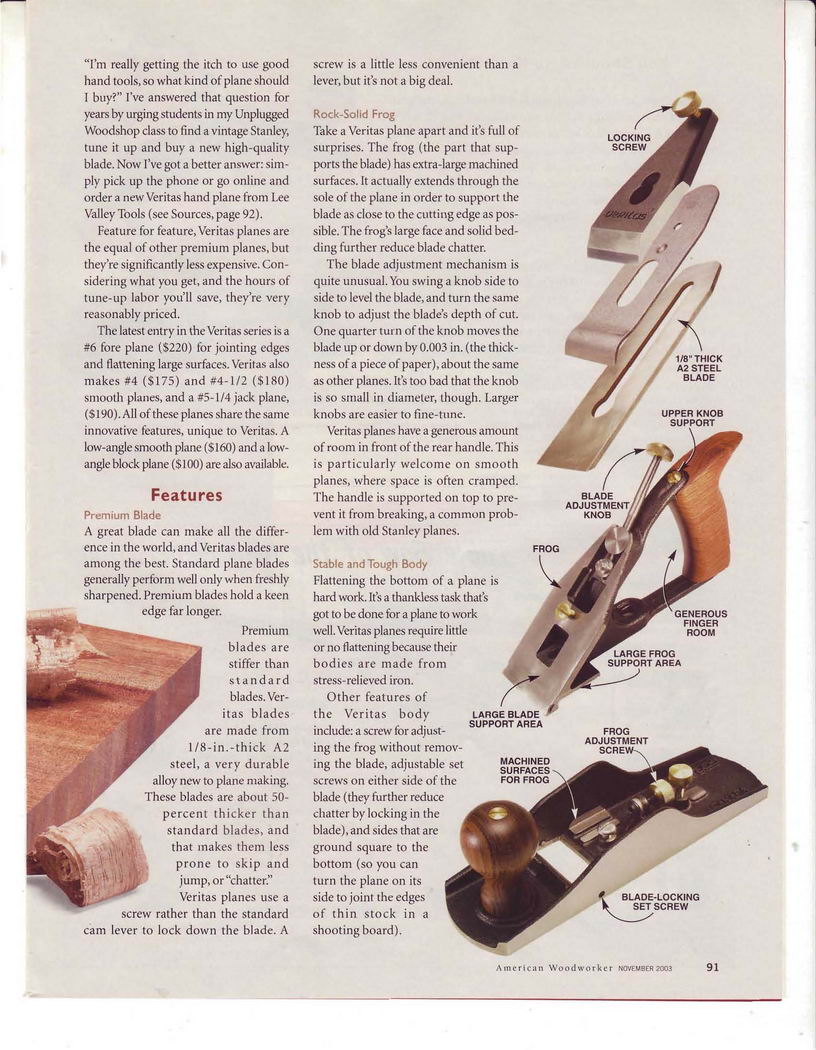 "I'm really getting the itch to use good hand tools, so what kind of plane should I buy?" I've answered that question for years by urging students in my Unplugged Woodshop class to find a vintage Stanley, tune it up and buy a new high-quality blade. Now I've got a better answer: simply pick up the phone or go online and order a new Veritas hand plane from Lee Valley Tools (see Sources, page 92).

Feature for feature, Veritas planes are the equal of other premium planes, but they're significantly less expensive. Considering what you get, and the hours of tune-up labor you'll save, they're very reasonably priced.

The latest entry in the Veritas series is a #6 fore plane ($220) for jointing edges and flattening large surfaces. Veritas also makes #4 ($175) and #4-1/2 ($180) smooth planes, and a #5-1/4 jack plane, ($190). All of these planes share the same innovative features, unique to Veritas. A low-angle smooth plane ($160) and a low-angle block plane ($100) are also available.

Features

Premium Blade

A great blade can make all the difference in the world, and Veritas blades are among the best. Standard plane blades generally perform well only when freshly sharpened. Premium blades hold a keen edge far longer.

Premium blades are stiffer than standard blades. Veritas blades are made from 1/8-in.-thick A2 steel, a very durable alloy new to plane making. These blades are about 50-percent thicker than standard blades, and that makes them less prone to skip and jump, or "chatter."

Veritas planes use a screw rather than the standard cam lever to lock down the blade. A screw is a little less convenient than a lever, but it's not a big deal.

Rock-Solid Frog

Take a Veritas plane apart and it's full of surprises. The frog (the part that supports the blade) has extra-large machined surfaces. It actually extends through the sole of the plane in order to support the blade as close to the cutting edge as possible. The frog's large face and solid bedding further reduce blade chatter.

The blade adjustment mechanism is quite unusual. You swing a knob side to side to level the blade, and turn the same knob to adjust the blade's depth of cut. One quarter turn of the knob moves the blade up or down by 0.003 in. (the thickness of a piece of paper), about the same as other planes. It's too bad that the knob is so small in diameter, though. Larger knobs are easier to fine-tune.

Veritas planes have a generous amount of room in front of the rear handle. This is particularly welcome on smooth planes, where space is often cramped. The handle is supported on top to prevent it from breaking, a common problem with old Stanley planes.

Stable and Tough Body

Flattening the bottom of a plane is hard work. It's a thankless task that's got to be done for a plane to work well. Veritas planes require little or no flattening because their bodies are made from stress-relieved iron.

Other features of the Veritas body include: a screw for adjusting the frog without removing the blade, adjustable set screws on either side of the blade (they further reduce chatter by locking in the blade), and sides that are ground square to the bottom (so you can turn the plane on its side to joint the edges of thin stock in a shooting board).

LOCKING SCREW

1/8" THICK A2 STEEL BLADE

UPPER KNOB SUPPORT

BLADE ADJUSTMENT KNOB

FROG

GENEROUS FINGER ROOM

LARGE FROG SUPPORT AREA

LARGE BLADE SUPPORT AREA

FROG ADJUSTMENT SCREW

MACHINED SURFACES FOR FROG

BLADE-LOCKING SET SCREW

American Woodworker NOVEMBER 2003 91